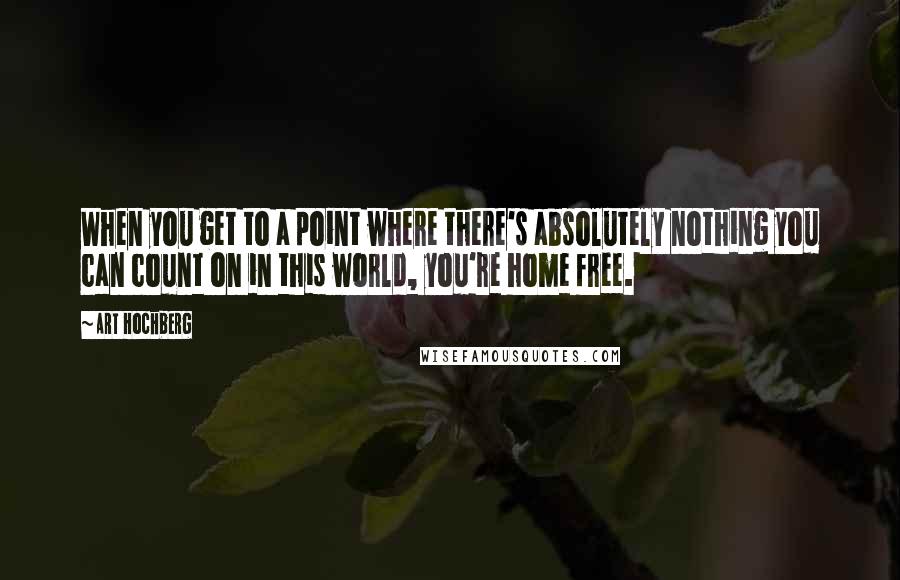 WHEN YOU GET TO A POINT WHERE THERE'S ABSOLUTELY NOTHING YOU CAN COUNT ON IN THIS WORLD, YOU'RE HOME FREE.

~ ART HOCHBERG

WISEFAMOUSQUOTES.COM